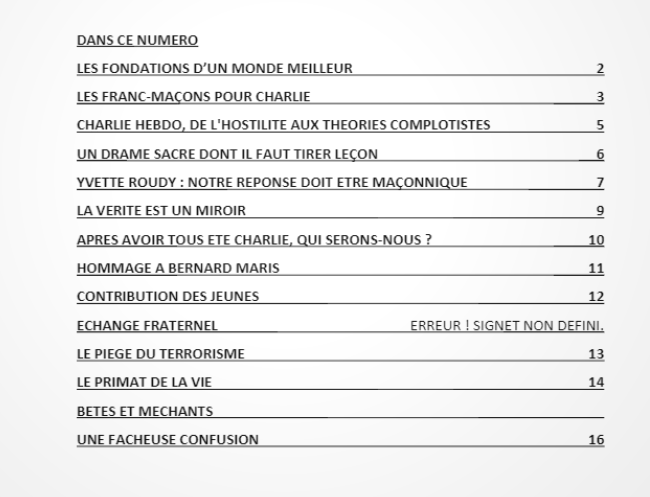 DANS CE NUMERO

LES FONDATIONS D'UN MONDE MEILLEUR 2

LES FRANC-MAÇONS POUR CHARLIE 3

CHARLIE HEBDO, DE L'HOSTILITE AUX THEORIES COMPLOTISTES 5

UN DRAME SACRE DONT IL FAUT TIRER LEÇON 6

YVETTE ROUDY : NOTRE REPONSE DOIT ETRE MAÇONNIQUE 7

LA VERITE EST UN MIROIR 9

APRES AVOIR TOUS ETE CHARLIE, QUI SERONS-NOUS ? 10

HOMMAGE A BERNARD MARIS 11

CONTRIBUTION DES JEUNES 12

ECHANGE FRATERNEL ERREUR ! SIGNET NON DEFINI.

LE PIEGE DU TERRORISME 13

LE PRIMAT DE LA VIE 14

BETES ET MECHANTS

UNE FACHEUSE CONFUSION 16